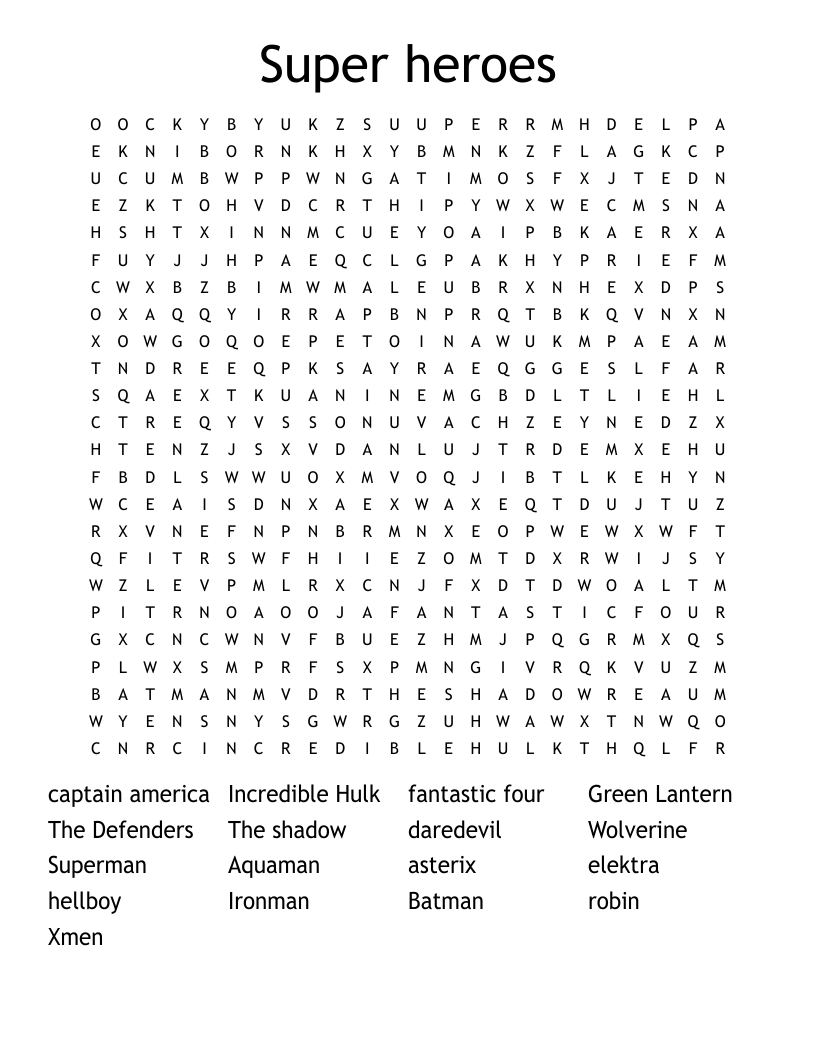 Super heroes

O O C K Y B Y U K Z S U U P E R R M H D E L P A
E K N I B O R N K H X Y B M N K Z F L A G K C P
U C U M B W P P W N G A T I M O S F X J T E D N
E Z K T O H V D C R T H I P Y W X W E C M S N A
H S H T X I N N M C U E Y O A I P B K A E R X A
F U Y J J H P A E Q C L G P A K H Y P R I E F M
C W X B Z B I M W M A L E U B R X N H E X D P S
O X A Q Q Y I R R A P B N P R Q T B K Q V N X N
X O W G O Q O E P E T O I N A W U K M P A E A M
T N D R E E Q P K S A Y R A E Q G G E S L F A R
S Q A E X T K U A N I N E M G B D L T L I E H L
C T R E Q Y V S S O N U V A C H Z E Y N E D Z X
H T E N Z J S X V D A N L U J T R D E M X E H U
F B D L S W W U O X M V O Q J I B T L K E H Y N
W C E A I S D N X A E X W A X E Q T D U J T U Z
R X V N E F N P N B R M N X E O P W E W X W F T
Q F I T R S W F H I I E Z O M T D X R W I J S Y
W Z L E V P M L R X C N J F X D T D W O A L T M
P I T R N O A O O J A F A N T A S T I C F O U R
G X C N C W N V F B U E Z H M J P Q G R M X Q S
P L W X S M P R F S X P M N G I V R Q K V U Z M
B A T M A N M V D R T H E S H A D O W R E A U M
W Y E N S N Y S G W R G Z U H W A W X T N W Q O
C N R C I N C R E D I B L E H U L K T H Q L F R

captain america
The Defenders
Superman
hellboy
Xmen

Incredible Hulk
The shadow
Aquaman
Ironman

fantastic four
daredevil
asterix
Batman

Green Lantern
Wolverine
elektra
robin